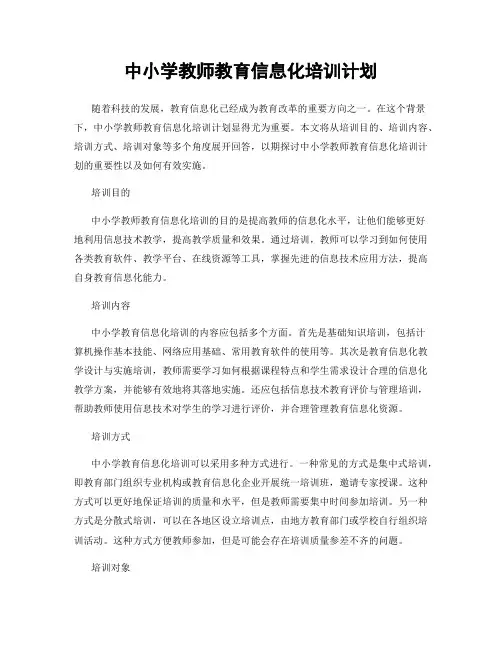 中小学教师教育信息化培训计划

随着科技的发展，教育信息化已经成为教育改革的重要方向之一。在这个背景下，中小学教师教育信息化培训计划显得尤为重要。本文将从培训目的、培训内容、培训方式、培训对象等多个角度展开回答，以期探讨中小学教师教育信息化培训计划的重要性以及如何有效实施。

培训目的

中小学教师教育信息化培训的目的是提高教师的信息化水平，让他们能够更好地利用信息技术教学，提高教学质量和效果。通过培训，教师可以学习到如何使用各类教育软件、教学平台、在线资源等工具，掌握先进的信息技术应用方法，提高自身教育信息化能力。

培训内容

中小学教育信息化培训的内容应包括多个方面。首先是基础知识培训，包括计算机操作基本技能、网络应用基础、常用教育软件的使用等。其次是教育信息化教学设计与实施培训，教师需要学习如何根据课程特点和学生需求设计合理的信息化教学方案，并能够有效地将其落地实施。还应包括信息技术教育评价与管理培训，帮助教师使用信息技术对学生的学习进行评价，并合理管理教育信息化资源。

培训方式

中小学教育信息化培训可以采用多种方式进行。一种常见的方式是集中式培训，即教育部门组织专业机构或教育信息化企业开展统一培训班，邀请专家授课。这种方式可以更好地保证培训的质量和水平，但是教师需要集中时间参加培训。另一种方式是分散式培训，可以在各地区设立培训点，由地方教育部门或学校自行组织培训活动。这种方式方便教师参加，但是可能会存在培训质量参差不齐的问题。

培训对象